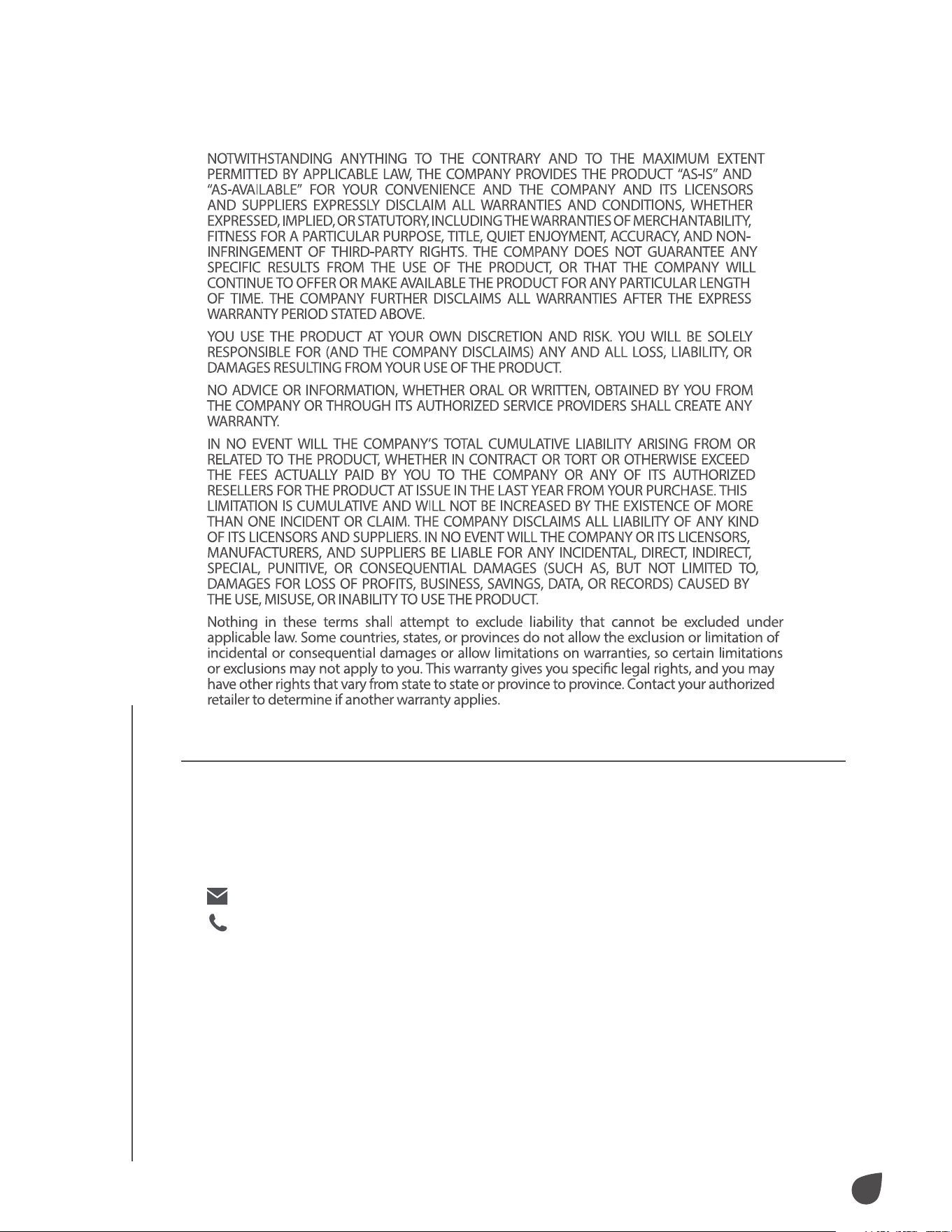 NOTWITHSTANDING ANYTHING TO THE CONTRARY AND TO THE MAXIMUM EXTENT PERMITTED BY APPLICABLE LAW, THE COMPANY PROVIDES THE PRODUCT "AS-IS" AND "AS-AVAILABLE" FOR YOUR CONVENIENCE AND THE COMPANY AND ITS LICENSORS AND SUPPLIERS EXPRESSLY DISCLAIM ALL WARRANTIES AND CONDITIONS, WHETHER EXPRESSED, IMPLIED, OR STATUTORY, INCLUDING THE WARRANTIES OF MERCHANTABILITY, FITNESS FOR A PARTICULAR PURPOSE, TITLE, QUIET ENJOYMENT, ACCURACY, AND NON-INFRINGEMENT OF THIRD-PARTY RIGHTS. THE COMPANY DOES NOT GUARANTEE ANY SPECIFIC RESULTS FROM THE USE OF THE PRODUCT, OR THAT THE COMPANY WILL CONTINUE TO OFFER OR MAKE AVAILABLE THE PRODUCT FOR ANY PARTICULAR LENGTH OF TIME. THE COMPANY FURTHER DISCLAIMS ALL WARRANTIES AFTER THE EXPRESS WARRANTY PERIOD STATED ABOVE.

YOU USE THE PRODUCT AT YOUR OWN DISCRETION AND RISK. YOU WILL BE SOLELY RESPONSIBLE FOR (AND THE COMPANY DISCLAIMS) ANY AND ALL LOSS, LIABILITY, OR DAMAGES RESULTING FROM YOUR USE OF THE PRODUCT.

NO ADVICE OR INFORMATION, WHETHER ORAL OR WRITTEN, OBTAINED BY YOU FROM THE COMPANY OR THROUGH ITS AUTHORIZED SERVICE PROVIDERS SHALL CREATE ANY WARRANTY.

IN NO EVENT WILL THE COMPANY'S TOTAL CUMULATIVE LIABILITY ARISING FROM OR RELATED TO THE PRODUCT, WHETHER IN CONTRACT OR TORT OR OTHERWISE EXCEED THE FEES ACTUALLY PAID BY YOU TO THE COMPANY OR ANY OF ITS AUTHORIZED RESELLERS FOR THE PRODUCT AT ISSUE IN THE LAST YEAR FROM YOUR PURCHASE. THIS LIMITATION IS CUMULATIVE AND WILL NOT BE INCREASED BY THE EXISTENCE OF MORE THAN ONE INCIDENT OR CLAIM. THE COMPANY DISCLAIMS ALL LIABILITY OF ANY KIND OF ITS LICENSORS AND SUPPLIERS. IN NO EVENT WILL THE COMPANY OR ITS LICENSORS, MANUFACTURERS, AND SUPPLIERS BE LIABLE FOR ANY INCIDENTAL, DIRECT, INDIRECT, SPECIAL, PUNITIVE, OR CONSEQUENTIAL DAMAGES (SUCH AS, BUT NOT LIMITED TO, DAMAGES FOR LOSS OF PROFITS, BUSINESS, SAVINGS, DATA, OR RECORDS) CAUSED BY THE USE, MISUSE, OR INABILITY TO USE THE PRODUCT.

Nothing in these terms shall attempt to exclude liability that cannot be excluded under applicable law. Some countries, states, or provinces do not allow the exclusion or limitation of incidental or consequential damages or allow limitations on warranties, so certain limitations or exclusions may not apply to you. This warranty gives you specific legal rights, and you may have other rights that vary from state to state or province to province. Contact your authorized retailer to determine if another warranty applies.